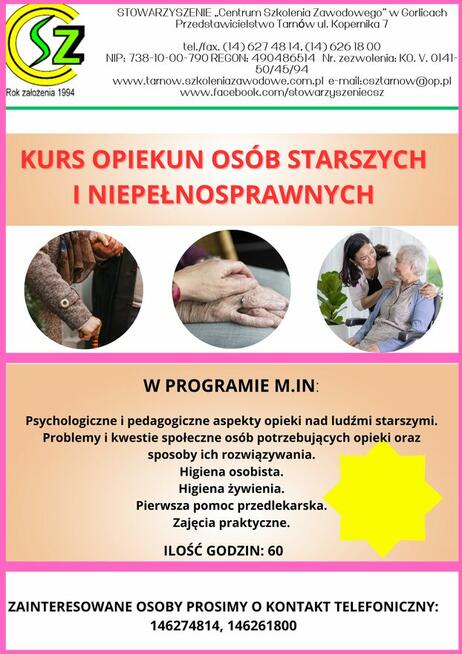 CSZ

Rok założenia 1994

STOWARZYSZENIE „Centrum Szkolenia Zawodowego" w Gorlicach
Przedstawicielstwo Tarnów ul. Kopernika 7

tel./fax. (14) 627 48 14, (14) 626 18 00
NIP: 738-10-00-790 REGON: 490486514 Nr. zezwolenia: KO. V. 0141-50/45/94
www.tarnow.szkoleniazawodowe.com.pl e-mail:csztarnow@op.pl
www.facebook.com/stowarzyszeniecsz

KURS OPIEKUN OSÓB STARSZYCH I NIEPEŁNOSPRAWNYCH

W PROGRAMIE M.IN:

Psychologiczne i pedagogiczne aspekty opieki nad ludźmi starszymi.
Problemy i kwestie społeczne osób potrzebujących opieki oraz sposoby ich rozwiązywania.
Higiena osobista.
Higiena żywienia.
Pierwsza pomoc przedlekarska.
Zajęcia praktyczne.

ILOŚĆ GODZIN: 60

ZAINTERESOWANE OSOBY PROSIMY O KONTAKT TELEFONICZNY:
146274814, 146261800